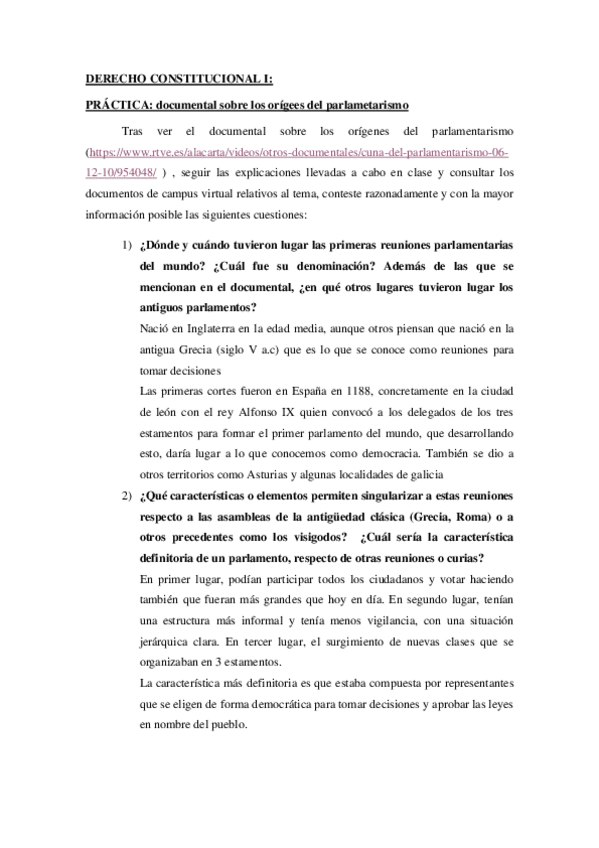 DERECHO CONSTITUCIONAL I:

PRÁCTICA: documental sobre los orígees del parlametarismo

Tras ver el documental sobre los orígenes del parlamentarismo (https://www.rtve.es/alacarta/videos/otros-documentales/cuna-del-parlamentarismo-06-12-10/954048/ ) , seguir las explicaciones llevadas a cabo en clase y consultar los documentos de campus virtual relativos al tema, conteste razonadamente y con la mayor información posible las siguientes cuestiones:

1) ¿Dónde y cuándo tuvieron lugar las primeras reuniones parlamentarias del mundo? ¿Cuál fue su denominación? Además de las que se mencionan en el documental, ¿en qué otros lugares tuvieron lugar los antiguos parlamentos?

Nació en Inglaterra en la edad media, aunque otros piensan que nació en la antigua Grecia (siglo V a.c) que es lo que se conoce como reuniones para tomar decisiones

Las primeras cortes fueron en España en 1188, concretamente en la ciudad de león con el rey Alfonso IX quien convocó a los delegados de los tres estamentos para formar el primer parlamento del mundo, que desarrollando esto, daría lugar a lo que conocemos como democracia. También se dio a otros territorios como Asturias y algunas localidades de galicia

2) ¿Qué características o elementos permiten singularizar a estas reuniones respecto a las asambleas de la antigüedad clásica (Grecia, Roma) o a otros precedentes como los visigodos? ¿Cuál sería la característica definitoria de un parlamento, respecto de otras reuniones o curias?

En primer lugar, podían participar todos los ciudadanos y votar haciendo también que fueran más grandes que hoy en día. En segundo lugar, tenían una estructura más informal y tenía menos vigilancia, con una situación jerárquica clara. En tercer lugar, el surgimiento de nuevas clases que se organizaban en 3 estamentos.

La característica más definitoria es que estaba compuesta por representantes que se eligen de forma democrática para tomar decisiones y aprobar las leyes en nombre del pueblo.